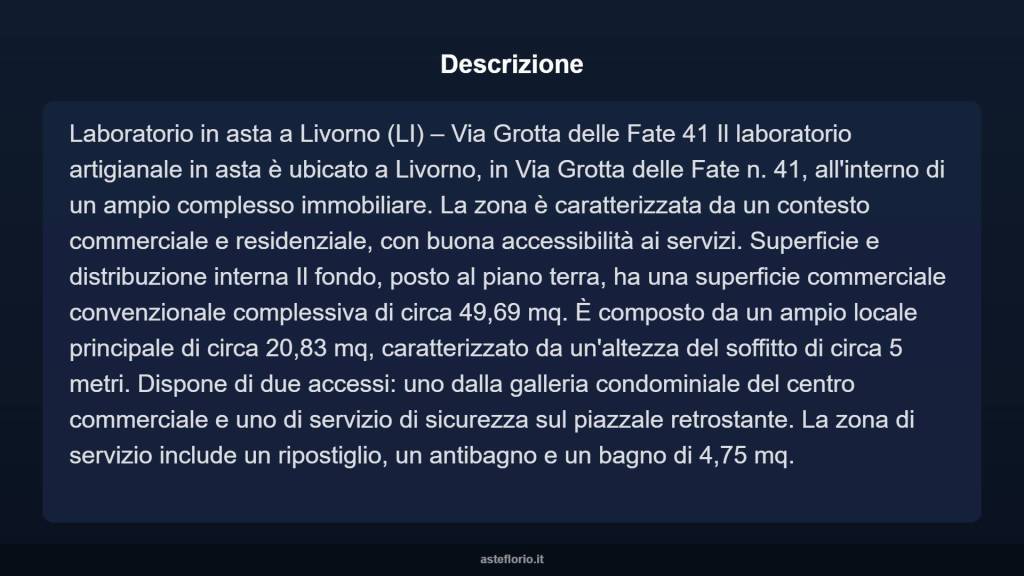 Descrizione

Laboratorio in asta a Livorno (LI) – Via Grotta delle Fate 41 Il laboratorio artigianale in asta è ubicato a Livorno, in Via Grotta delle Fate n. 41, all'interno di un ampio complesso immobiliare. La zona è caratterizzata da un contesto commerciale e residenziale, con buona accessibilità ai servizi. Superficie e distribuzione interna Il fondo, posto al piano terra, ha una superficie commerciale convenzionale complessiva di circa 49,69 mq. È composto da un ampio locale principale di circa 20,83 mq, caratterizzato da un'altezza del soffitto di circa 5 metri. Dispone di due accessi: uno dalla galleria condominiale del centro commerciale e uno di servizio di sicurezza sul piazzale retrostante. La zona di servizio include un ripostiglio, un antibagno e un bagno di 4,75 mq.

asteflorio.it